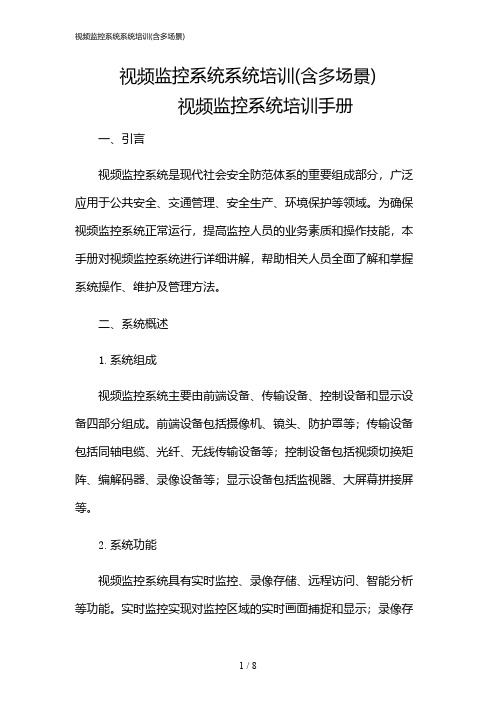 视频监控系统系统培训(含多场景)

视频监控系统系统培训(含多场景)
视频监控系统培训手册

一、引言

视频监控系统是现代社会安全防范体系的重要组成部分，广泛应用于公共安全、交通管理、安全生产、环境保护等领域。为确保视频监控系统正常运行，提高监控人员的业务素质和操作技能，本手册对视频监控系统进行详细讲解，帮助相关人员全面了解和掌握系统操作、维护及管理方法。

二、系统概述

1. 系统组成

视频监控系统主要由前端设备、传输设备、控制设备和显示设备四部分组成。前端设备包括摄像机、镜头、防护罩等；传输设备包括同轴电缆、光纤、无线传输设备等；控制设备包括视频切换矩阵、编解码器、录像设备等；显示设备包括监视器、大屏幕拼接屏等。

2. 系统功能

视频监控系统具有实时监控、录像存储、远程访问、智能分析等功能。实时监控实现对监控区域的实时画面捕捉和显示；录像存

1 / 8